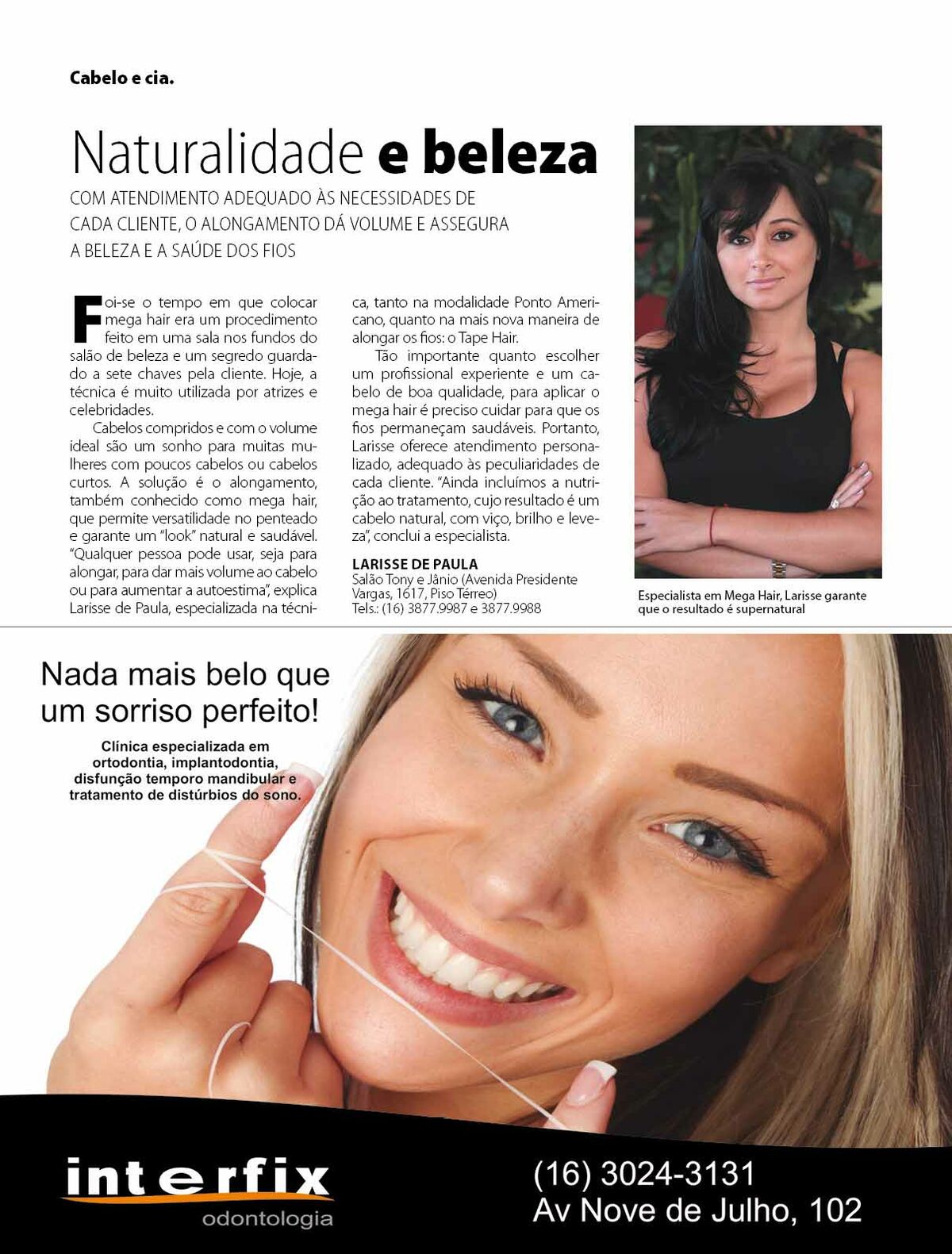 Cabelo e cia.

Naturalidade e beleza

COM ATENDIMENTO ADEQUADO ÀS NECESSIDADES DE CADA CLIENTE, O ALONGAMENTO DÁ VOLUME E ASSEGURA A BELEZA E A SAÚDE DOS FIOS

Foi-se o tempo em que colocar mega hair era um procedimento feito em uma sala nos fundos do salão de beleza e um segredo guardado a sete chaves pela cliente. Hoje, a técnica é muito utilizada por atrizes e celebridades.

Cabelos compridos e com o volume ideal são um sonho para muitas mulheres com poucos cabelos ou cabelos curtos. A solução é o alongamento, também conhecido como mega hair, que permite versatilidade no penteado e garante um "look" natural e saudável. "Qualquer pessoa pode usar, seja para alongar, para dar mais volume ao cabelo ou para aumentar a autoestima", explica Larisse de Paula, especializada na técnica, tanto na modalidade Ponto Americano, quanto na mais nova maneira de alongar os fios: o Tape Hair.

Tão importante quanto escolher um profissional experiente e um cabelo de boa qualidade, para aplicar o mega hair é preciso cuidar para que os fios permaneçam saudáveis. Portanto, Larisse oferece atendimento personalizado, adequado às peculiaridades de cada cliente. "Ainda incluímos a nutrição ao tratamento, cujo resultado é um cabelo natural, com viço, brilho e leveza", conclui a especialista.

LARISSE DE PAULA
Salão Tony e Jânio (Avenida Presidente Vargas, 1617, Piso Térreo)
Tels.: (16) 3877.9987 e 3877.9988

Especialista em Mega Hair, Larisse garante que o resultado é supernatural

Nada mais belo que um sorriso perfeito!

Clínica especializada em ortodontia, implantodontia, disfunção temporo mandibular e tratamento de distúrbios do sono.

interfix
odontologia

(16) 3024-3131
Av Nove de Julho, 102